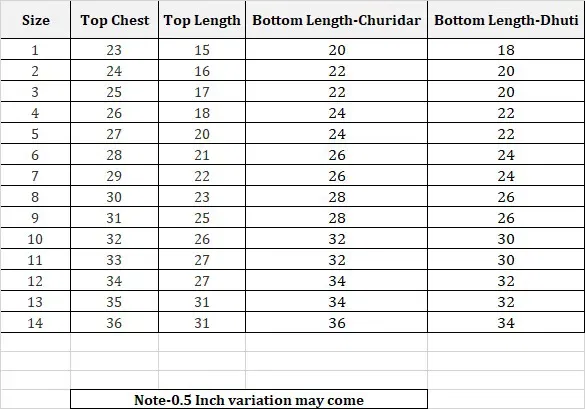 | Size | Top Chest | Top Length | Bottom Length-Churidar | Bottom Length-Dhuti |
|---|---|---|---|---|
| 1 | 23 | 15 | 20 | 18 |
| 2 | 24 | 16 | 22 | 20 |
| 3 | 25 | 17 | 22 | 20 |
| 4 | 26 | 18 | 24 | 22 |
| 5 | 27 | 20 | 24 | 22 |
| 6 | 28 | 21 | 26 | 24 |
| 7 | 29 | 22 | 26 | 24 |
| 8 | 30 | 23 | 28 | 26 |
| 9 | 31 | 25 | 28 | 26 |
| 10 | 32 | 26 | 32 | 30 |
| 11 | 33 | 27 | 32 | 30 |
| 12 | 34 | 27 | 34 | 32 |
| 13 | 35 | 31 | 34 | 32 |
| 14 | 36 | 31 | 36 | 34 |

Note-0.5 Inch variation may come